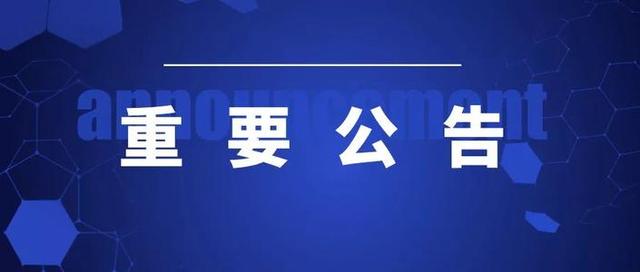 announcement
重要公告